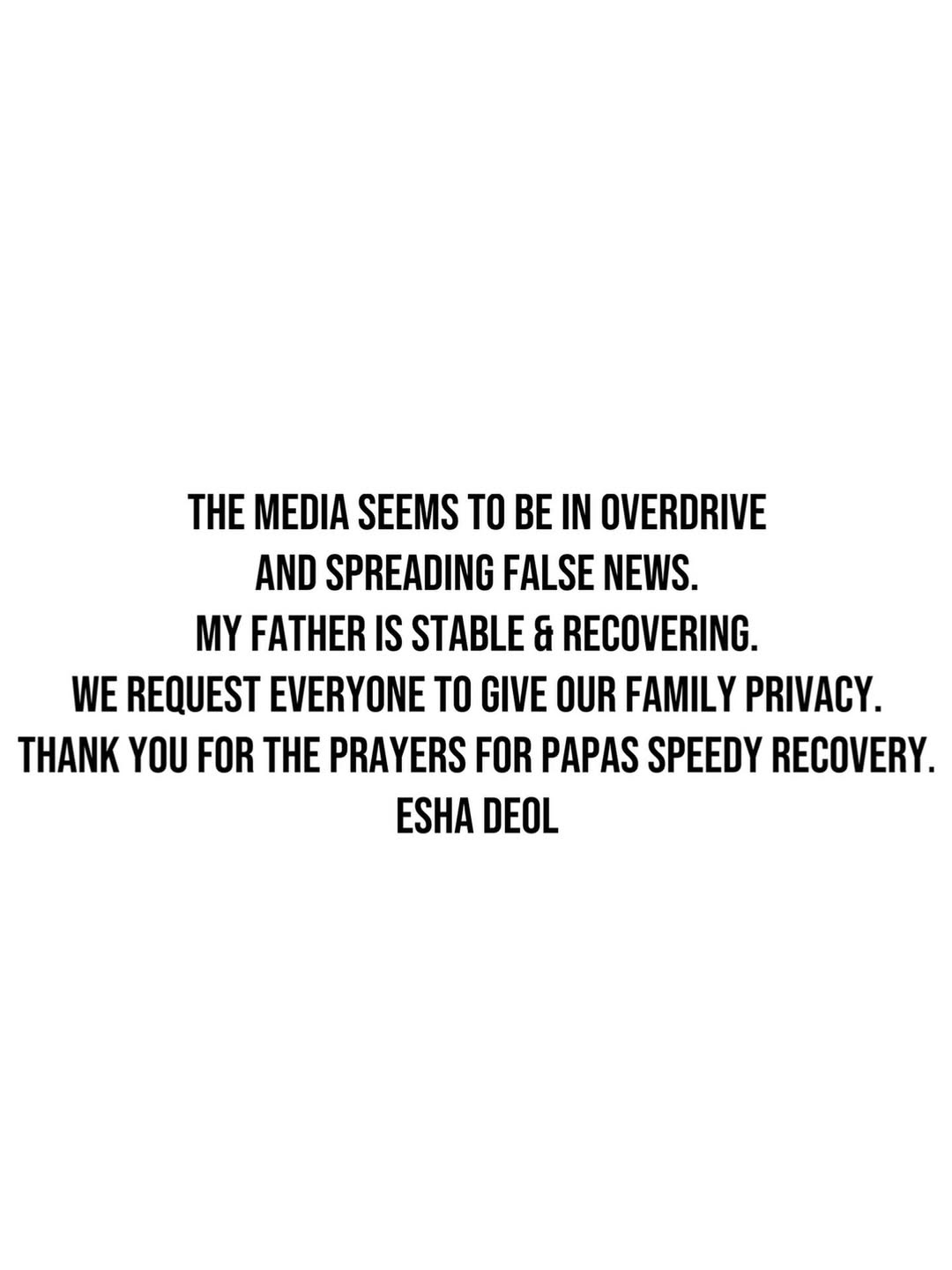 THE MEDIA SEEMS TO BE IN OVERDRIVE AND SPREADING FALSE NEWS.
MY FATHER IS STABLE & RECOVERING.
WE REQUEST EVERYONE TO GIVE OUR FAMILY PRIVACY.
THANK YOU FOR THE PRAYERS FOR PAPAS SPEEDY RECOVERY.
ESHA DEOL